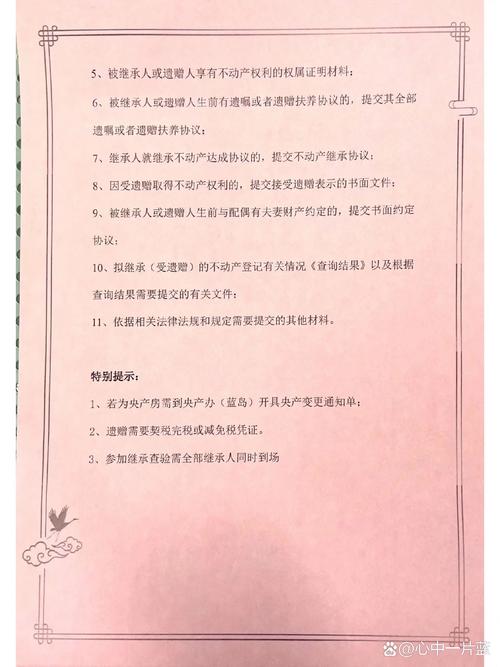 5、被继承人或遗赠人享有不动产权利的权属证明材料；

6、被继承人或遗赠人生前有遗嘱或者遗赠扶养协议的，提交其全部遗嘱或者遗赠扶养协议；

7、继承人就继承不动产达成协议的，提交不动产继承协议；

8、因受遗赠取得不动产权利的，提交接受遗赠表示的书面文件；

9、被继承人或遗赠人生前与配偶有夫妻财产约定的，提交书面约定协议；

10、拟继承（受遗赠）的不动产登记有关情况《查询结果》以及根据查询结果需要提交的有关文件；

11、依据相关法律法规和规定需要提交的其他材料。

特别提示：

1、若为央产房需到央产办（蓝岛）开具央产变更通知单；

2、遗赠需要契税完税或减免税凭证。

3、参加继承查验需全部继承人同时到场

@心中一片蓝